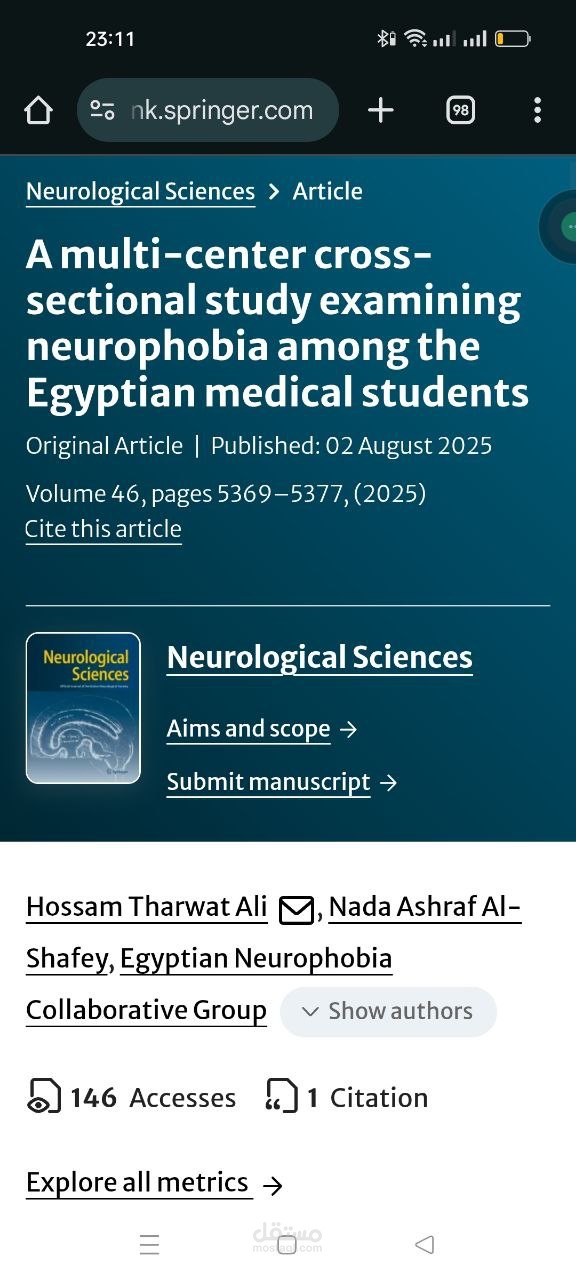 23:11

nk.springer.com

98

Neurological Sciences > Article

A multi-center cross-sectional study examining neurophobia among the Egyptian medical students

Original Article | Published: 02 August 2025

Volume 46, pages 5369–5377, (2025)

Cite this article

Neurological Sciences

Neurological Sciences

Aims and scope →

Submit manuscript →

Hossam Tharwat Ali, Nada Ashraf Al-Shafey, Egyptian Neurophobia Collaborative Group

Show authors

146 Accesses 1 Citation

Explore all metrics →

مستقل
mostaql.com